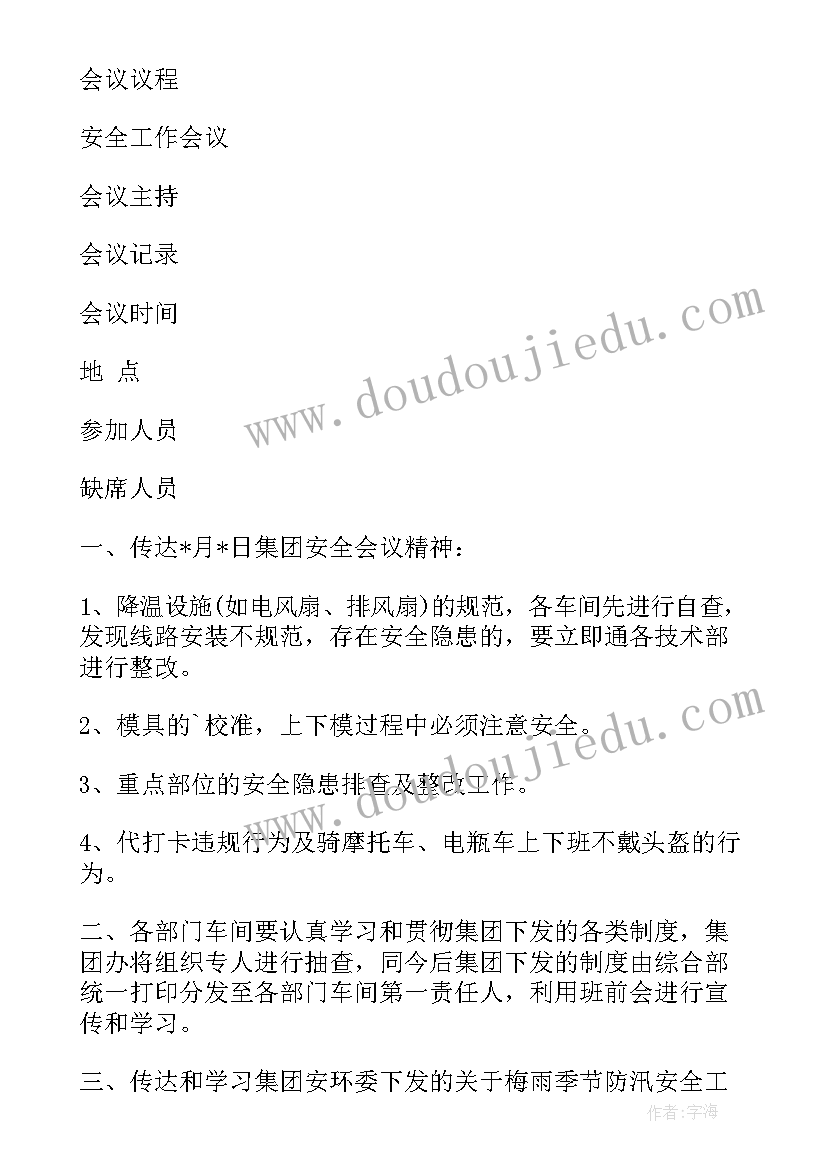 会议议程

安全工作会议

会议主持

会议记录

会议时间

地 点

参加人员

缺席人员

一、传达*月*日集团安全会议精神：

1、降温设施(如电风扇、排风扇)的规范，各车间先进行自查，发现线路安装不规范，存在安全隐患的，要立即通各技术部进行整改。

2、模具的`校准，上下模过程中必须注意安全。

3、重点部位的安全隐患排查及整改工作。

4、代打卡违规行为及骑摩托车、电瓶车上下班不戴头盔的行为。

二、各部门车间要认真学习和贯彻集团下发的各类制度，集团办将组织专人进行抽查，同今后集团下发的制度由综合部统一打印分发至各部门车间第一责任人，利用班前会进行宣传和学习。

三、传达和学习集团安环委下发的关于梅雨季节防汛安全工

www.doudoujiedu.com

www.doudoujiedu.com

作者：宇海